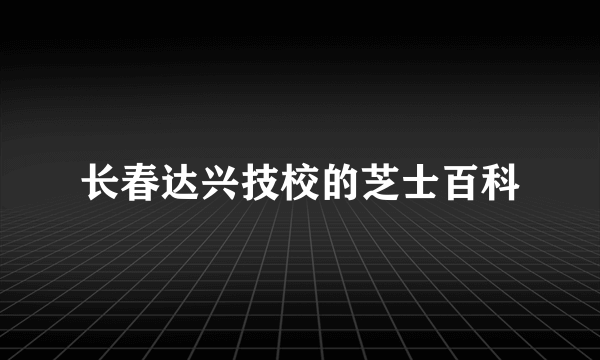 长春达兴技校的芝士百科